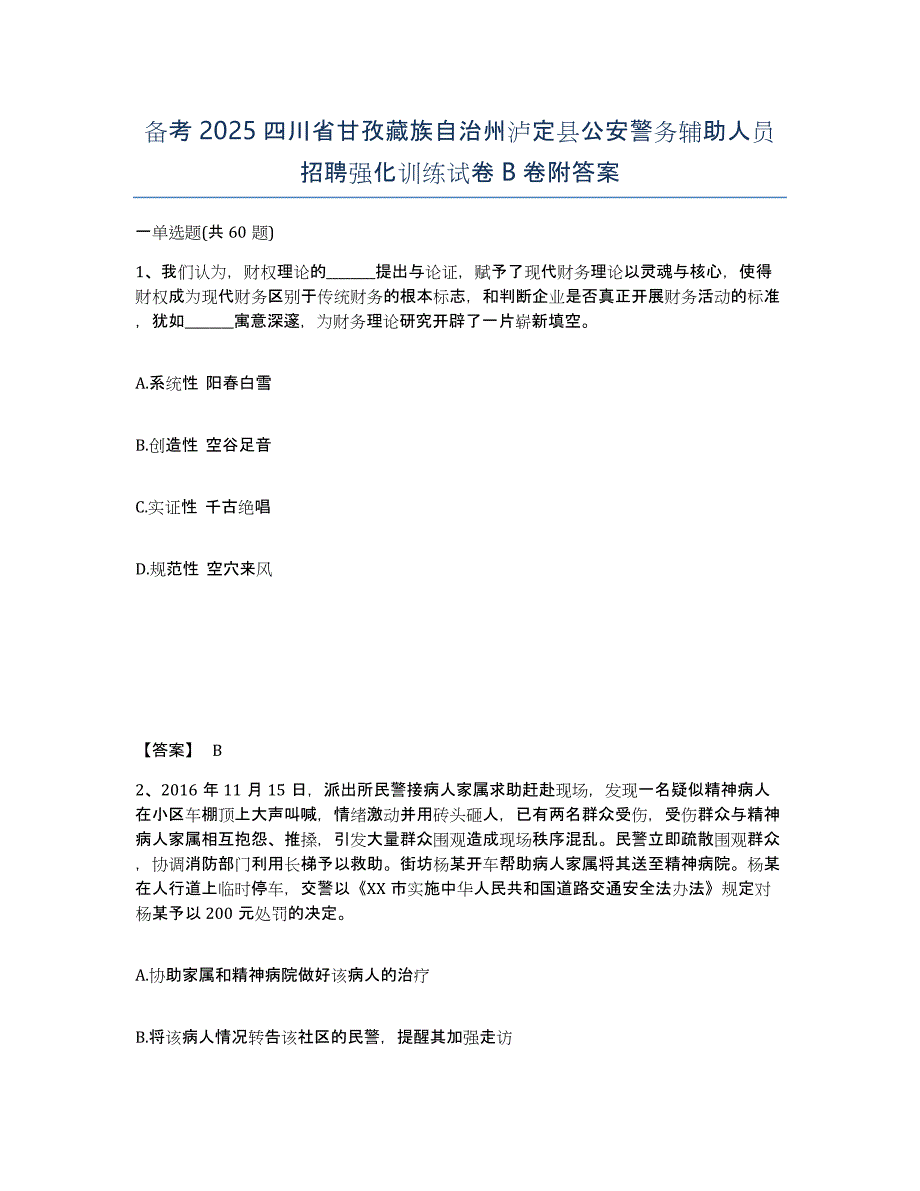 备考 2025 四川省甘孜藏族自治州泸定县公安警务辅助人员招聘强化训练试卷 B 卷附答案

一单选题(共 60 题)

1、我们认为，财权理论的______提出与论证，赋予了现代财务理论以灵魂与核心，使得财权成为现代财务区别于传统财务的根本标志，和判断企业是否真正开展财务活动的标准，犹如______寓意深邃，为财务理论研究开辟了一片崭新填空。

A.系统性 阳春白雪

B.创造性 空谷足音

C.实证性 千古绝唱

D.规范性 空穴来风

【答案】 B

2、2016 年 11 月 15 日，派出所民警接病人家属求助赶赴现场，发现一名疑似精神病人在小区车棚顶上大声叫喊，情绪激动并用砖头砸人，已有两名群众受伤，受伤群众与精神病人家属相互抱怨、推搡，引发大量群众围观造成现场秩序混乱。民警立即疏散围观群众，协调消防部门利用长梯予以救助。街坊杨某开车帮助病人家属将其送至精神病院。杨某在人行道上临时停车，交警以《XX 市实施中华人民共和国道路交通安全法办法》规定对杨某予以 200 元处罚的决定。

A.协助家属和精神病院做好该病人的治疗

B.将该病人情况转告该社区的民警，提醒其加强走访